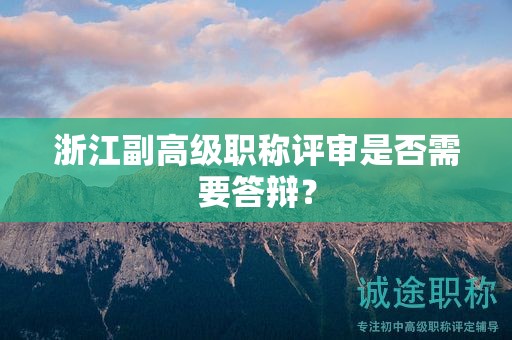 浙江副高级职称评审是否需要答辩？

诚途职称
专注初中高级职称评定辅导